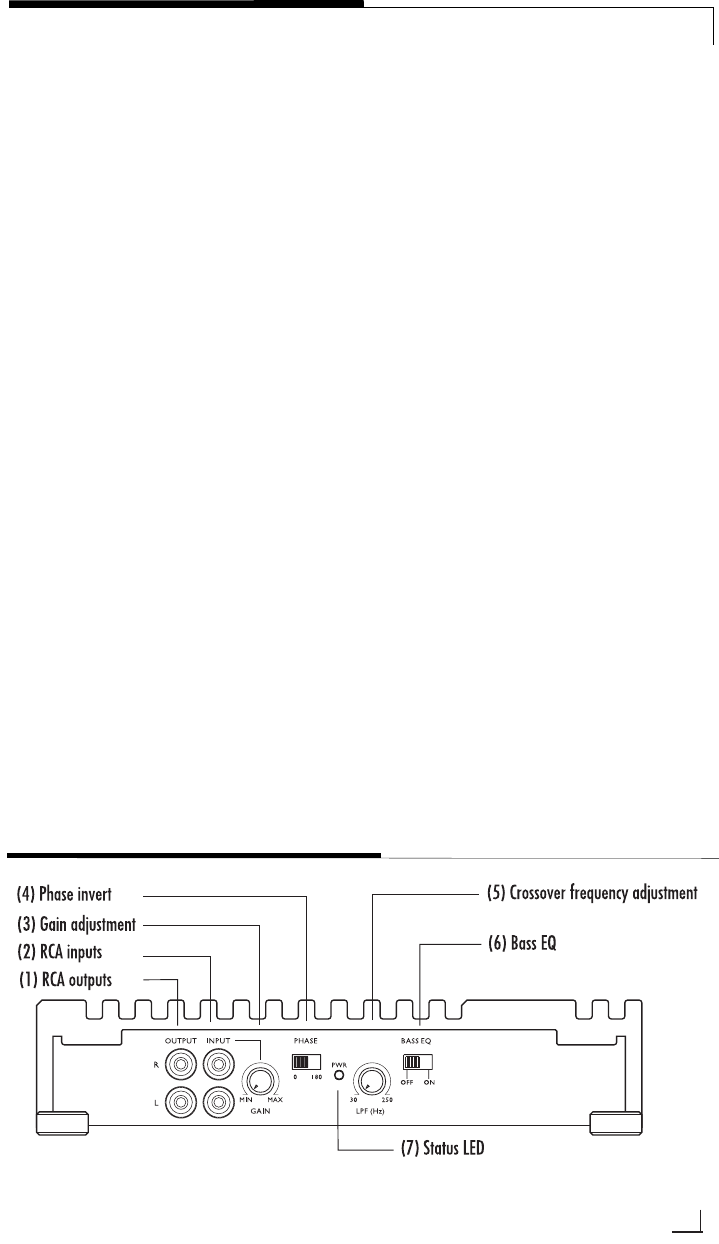 (4) Phase invert
(3) Gain adjustment
(2) RCA inputs
(1) RCA outputs
(5) Crossover frequency adjustment
(6) Bass EQ

OUTPUT INPUT
R
L
MIN MAX
GAIN
PHASE
0 180
PWR
30 250
LPF (Hz)
BASS EQ
OFF ON

(7) Status LED